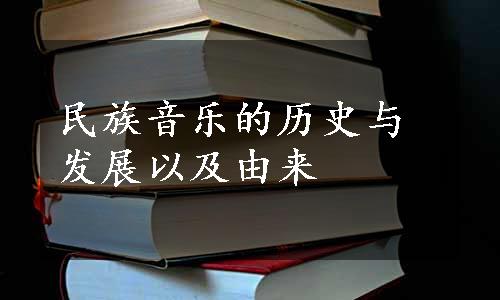 民族音乐的历史与发展以及由来